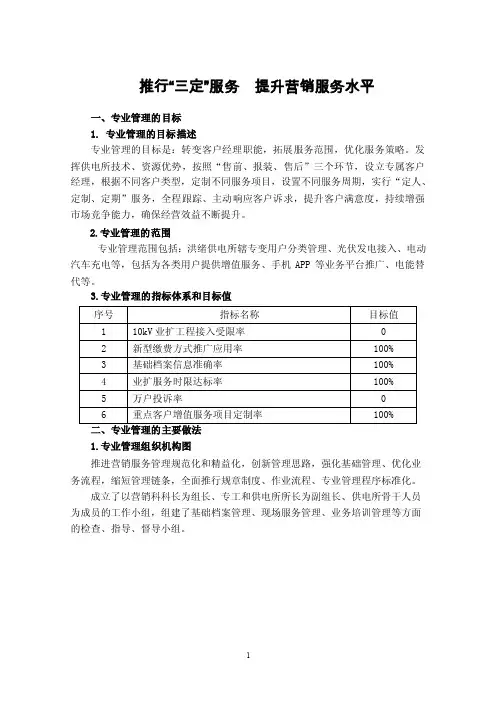 推行“三定”服务　提升营销服务水平

一、专业管理的目标

1. 专业管理的目标描述

专业管理的目标是：转变客户经理职能，拓展服务范围，优化服务策略。发挥供电所技术、资源优势，按照“售前、报装、售后”三个环节，设立专属客户经理，根据不同客户类型，定制不同服务项目，设置不同服务周期，实行“定人、定制、定期”服务，全程跟踪、主动响应客户诉求，提升客户满意度，持续增强市场竞争能力，确保经营效益不断提升。

2. 专业管理的范围

专业管理范围包括：洪绪供电所辖专变用户分类管理、光伏发电接入、电动汽车充电等，包括为各类用户提供增值服务、手机 APP 等业务平台推广、电能替代等。

3. 专业管理的指标体系和目标值

| 序号 | 指标名称 | 目标值 |
|---|---|---|
| 1 | 10kV 业扩工程接入受限率 | 0 |
| 2 | 新型缴费方式推广应用率 | 100% |
| 3 | 基础档案信息准确率 | 100% |
| 4 | 业扩服务时限达标率 | 100% |
| 5 | 万户投诉率 | 0 |
| 6 | 重点客户增值服务项目定制率 | 100% |

二、专业管理的主要做法

1. 专业管理组织机构图

推进营销服务管理规范化和精益化，创新管理思路，强化基础管理、优化业务流程，缩短管理链条，全面推行规章制度、作业流程、专业管理程序标准化。

成立了以营销科科长为组长、专工和供电所所长为副组长、供电所骨干人员为成员的工作小组，组建了基础档案管理、现场服务管理、业务培训管理等方面的检查、指导、督导小组。

1